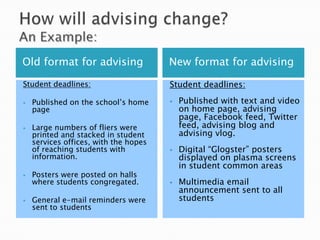 How will advising change?
An Example:

Old format for advising

Student deadlines:

- Published on the school's home page
- Large numbers of fliers were printed and stacked in student services offices, with the hopes of reaching students with information.
- Posters were posted on halls where students congregated.
- General e-mail reminders were sent to students

New format for advising

Student deadlines:

- Published with text and video on home page, advising page, Facebook feed, Twitter feed, advising blog and advising vlog.
- Digital "Glogster" posters displayed on plasma screens in student common areas
- Multimedia email announcement sent to all students